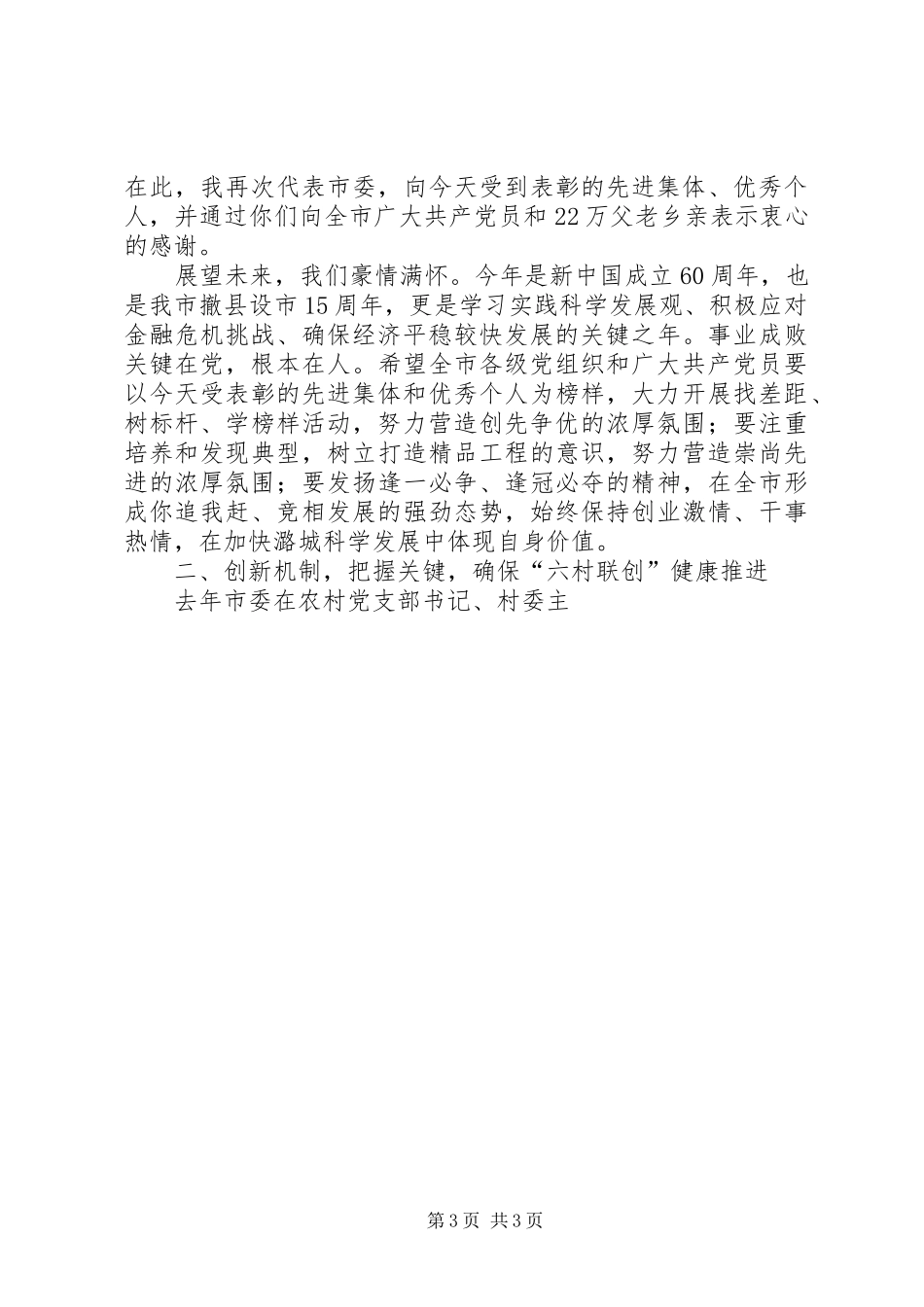 在此，我再次代表市委，向今天受到表彰的先进集体、优秀个人，并通过你们向全市广大共产党员和22万父老乡亲表示衷心的感谢。

展望未来，我们豪情满怀。今年是新中国成立60周年，也是我市撤县设市15周年，更是学习实践科学发展观、积极应对金融危机挑战、确保经济平稳较快发展的关键之年。事业成败关键在党，根本在人。希望全市各级党组织和广大共产党员要以今天受表彰的先进集体和优秀个人为榜样，大力开展找差距、树标杆、学榜样活动，努力营造创先争优的浓厚氛围；要注重培养和发现典型，树立打造精品工程的意识，努力营造崇尚先进的浓厚氛围；要发扬逢一必争、逢冠必夺的精神，在全市形成你追我赶、竞相发展的强劲态势，始终保持创业激情、干事热情，在加快潞城科学发展中体现自身价值。

二、创新机制，把握关键，确保“六村联创”健康推进

去年市委在农村党支部书记、村委主

第3页 共3页